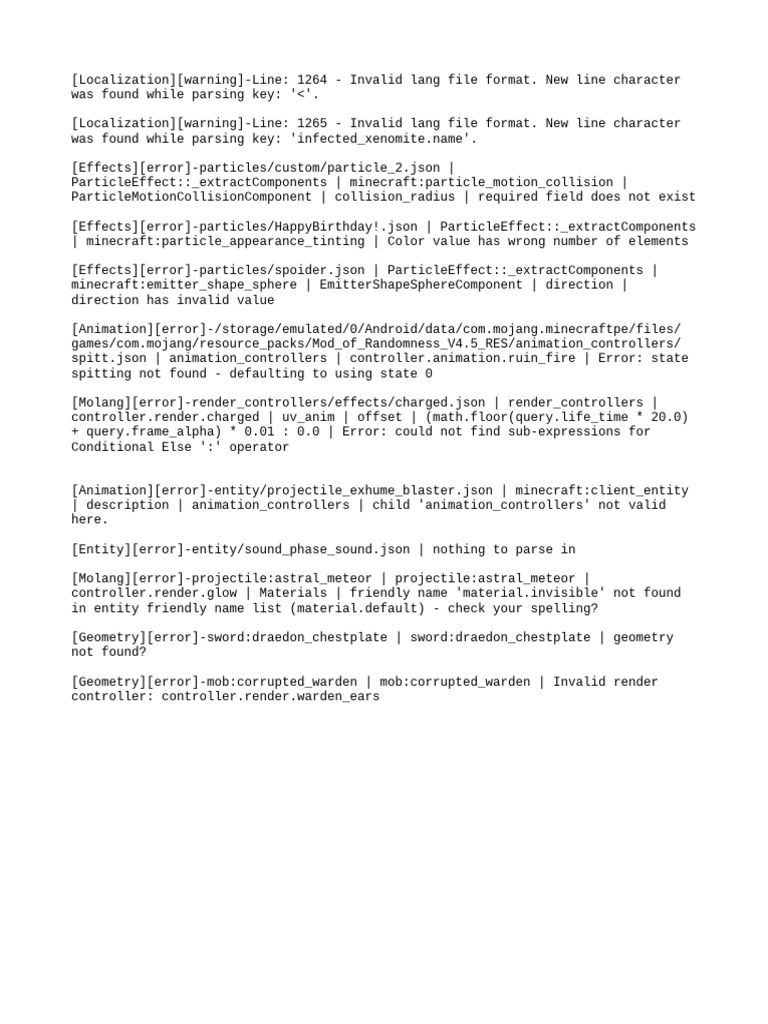 [Localization][warning]-Line: 1264 - Invalid lang file format. New line character was found while parsing key: '<'.

[Localization][warning]-Line: 1265 - Invalid lang file format. New line character was found while parsing key: 'infected_xenomite.name'.

[Effects][error]-particles/custom/particle_2.json | ParticleEffect::_extractComponents | minecraft:particle_motion_collision | ParticleMotionCollisionComponent | collision_radius | required field does not exist

[Effects][error]-particles/HappyBirthday!.json | ParticleEffect::_extractComponents | minecraft:particle_appearance_tinting | Color value has wrong number of elements

[Effects][error]-particles/spoider.json | ParticleEffect::_extractComponents | minecraft:emitter_shape_sphere | EmitterShapeSphereComponent | direction | direction has invalid value

[Animation][error]-/storage/emulated/0/Android/data/com.mojang.minecraftpe/files/games/com.mojang/resource_packs/Mod_of_Randomness_V4.5_RES/animation_controllers/spitt.json | animation_controllers | controller.animation.ruin_fire | Error: state spitting not found - defaulting to using state 0

[Molang][error]-render_controllers/effects/charged.json | render_controllers | controller.render.charged | uv_anim | offset | (math.floor(query.life_time * 20.0) + query.frame_alpha) * 0.01 : 0.0 | Error: could not find sub-expressions for Conditional Else ':' operator

[Animation][error]-entity/projectile_exhume_blaster.json | minecraft:client_entity | description | animation_controllers | child 'animation_controllers' not valid here.

[Entity][error]-entity/sound_phase_sound.json | nothing to parse in

[Molang][error]-projectile:astral_meteor | projectile:astral_meteor | controller.render.glow | Materials | friendly name 'material.invisible' not found in entity friendly name list (material.default) - check your spelling?

[Geometry][error]-sword:draedon_chestplate | sword:draedon_chestplate | geometry not found?

[Geometry][error]-mob:corrupted_warden | mob:corrupted_warden | Invalid render controller: controller.render.warden_ears